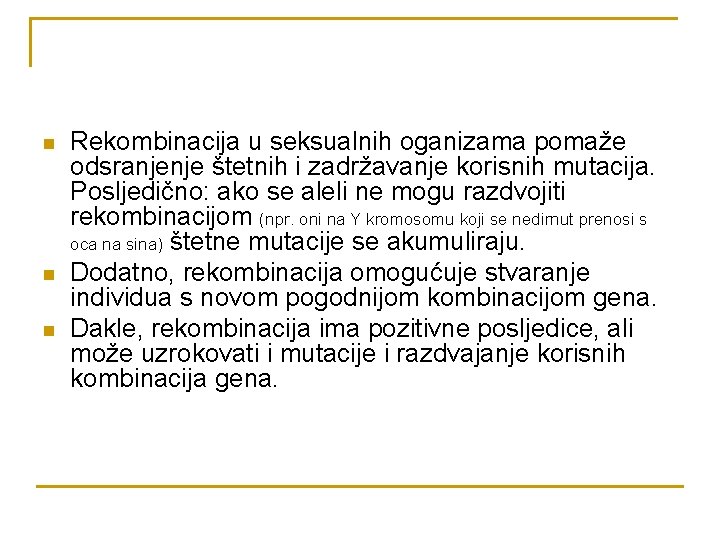 Rekombinacija u seksualnih oganizama pomaže odsranjenje štetnih i zadržavanje korisnih mutacija. Posljedično: ako se aleli ne mogu razdvojiti rekombinacijom (npr. oni na Y kromosomu koji se nedimut prenosi s oca na sina) štetne mutacije se akumuliraju.

Dodatno, rekombinacija omogućuje stvaranje individua s novom pogodnijom kombinacijom gena.

Dakle, rekombinacija ima pozitivne posljedice, ali može uzrokovati i mutacije i razdvajanje korisnih kombinacija gena.